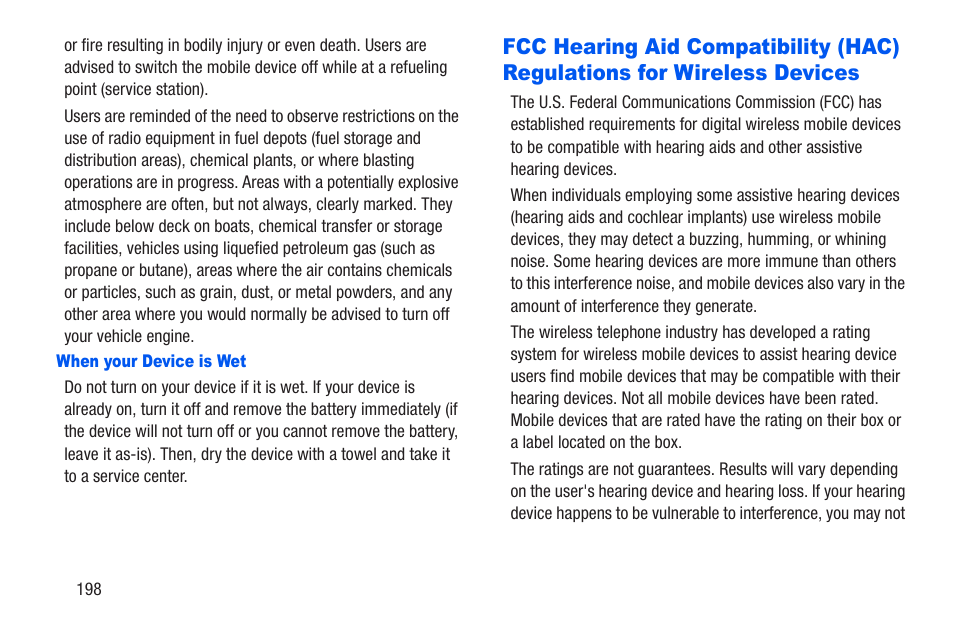 or fire resulting in bodily injury or even death. Users are advised to switch the mobile device off while at a refueling point (service station).

Users are reminded of the need to observe restrictions on the use of radio equipment in fuel depots (fuel storage and distribution areas), chemical plants, or where blasting operations are in progress. Areas with a potentially explosive atmosphere are often, but not always, clearly marked. They include below deck on boats, chemical transfer or storage facilities, vehicles using liquefied petroleum gas (such as propane or butane), areas where the air contains chemicals or particles, such as grain, dust, or metal powders, and any other area where you would normally be advised to turn off your vehicle engine.

When your Device is Wet

Do not turn on your device if it is wet. If your device is already on, turn it off and remove the battery immediately (if the device will not turn off or you cannot remove the battery, leave it as-is). Then, dry the device with a towel and take it to a service center.

FCC Hearing Aid Compatibility (HAC) Regulations for Wireless Devices

The U.S. Federal Communications Commission (FCC) has established requirements for digital wireless mobile devices to be compatible with hearing aids and other assistive hearing devices.

When individuals employing some assistive hearing devices (hearing aids and cochlear implants) use wireless mobile devices, they may detect a buzzing, humming, or whining noise. Some hearing devices are more immune than others to this interference noise, and mobile devices also vary in the amount of interference they generate.

The wireless telephone industry has developed a rating system for wireless mobile devices to assist hearing device users find mobile devices that may be compatible with their hearing devices. Not all mobile devices have been rated. Mobile devices that are rated have the rating on their box or a label located on the box.

The ratings are not guarantees. Results will vary depending on the user's hearing device and hearing loss. If your hearing device happens to be vulnerable to interference, you may not

198